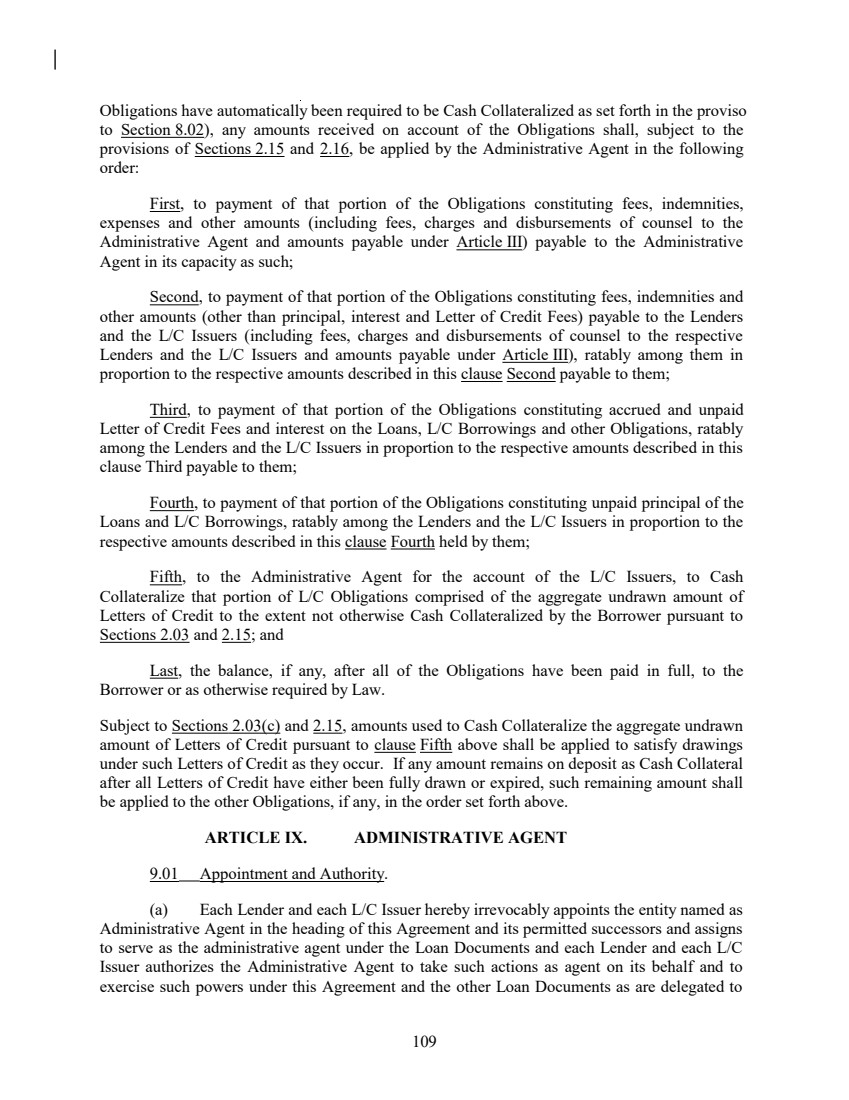 Obligations have automatically been required to be Cash Collateralized as set forth in the proviso to Section 8.02), any amounts received on account of the Obligations shall, subject to the provisions of Sections 2.15 and 2.16, be applied by the Administrative Agent in the following order:

First, to payment of that portion of the Obligations constituting fees, indemnities, expenses and other amounts (including fees, charges and disbursements of counsel to the Administrative Agent and amounts payable under Article III) payable to the Administrative Agent in its capacity as such;

Second, to payment of that portion of the Obligations constituting fees, indemnities and other amounts (other than principal, interest and Letter of Credit Fees) payable to the Lenders and the L/C Issuers (including fees, charges and disbursements of counsel to the respective Lenders and the L/C Issuers and amounts payable under Article III), ratably among them in proportion to the respective amounts described in this clause Second payable to them;

Third, to payment of that portion of the Obligations constituting accrued and unpaid Letter of Credit Fees and interest on the Loans, L/C Borrowings and other Obligations, ratably among the Lenders and the L/C Issuers in proportion to the respective amounts described in this clause Third payable to them;

Fourth, to payment of that portion of the Obligations constituting unpaid principal of the Loans and L/C Borrowings, ratably among the Lenders and the L/C Issuers in proportion to the respective amounts described in this clause Fourth held by them;

Fifth, to the Administrative Agent for the account of the L/C Issuers, to Cash Collateralize that portion of L/C Obligations comprised of the aggregate undrawn amount of Letters of Credit to the extent not otherwise Cash Collateralized by the Borrower pursuant to Sections 2.03 and 2.15; and

Last, the balance, if any, after all of the Obligations have been paid in full, to the Borrower or as otherwise required by Law.

Subject to Sections 2.03(c) and 2.15, amounts used to Cash Collateralize the aggregate undrawn amount of Letters of Credit pursuant to clause Fifth above shall be applied to satisfy drawings under such Letters of Credit as they occur. If any amount remains on deposit as Cash Collateral after all Letters of Credit have either been fully drawn or expired, such remaining amount shall be applied to the other Obligations, if any, in the order set forth above.

ARTICLE IX. ADMINISTRATIVE AGENT

9.01 Appointment and Authority.

(a) Each Lender and each L/C Issuer hereby irrevocably appoints the entity named as Administrative Agent in the heading of this Agreement and its permitted successors and assigns to serve as the administrative agent under the Loan Documents and each Lender and each L/C Issuer authorizes the Administrative Agent to take such actions as agent on its behalf and to exercise such powers under this Agreement and the other Loan Documents as are delegated to

109